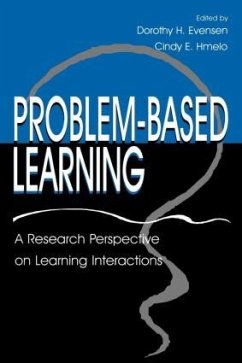 Edited by
Dorothy H. Evensen
Cindy E. Hmelo

PROBLEM-BASED LEARNING

A Research Perspective on Learning Interactions